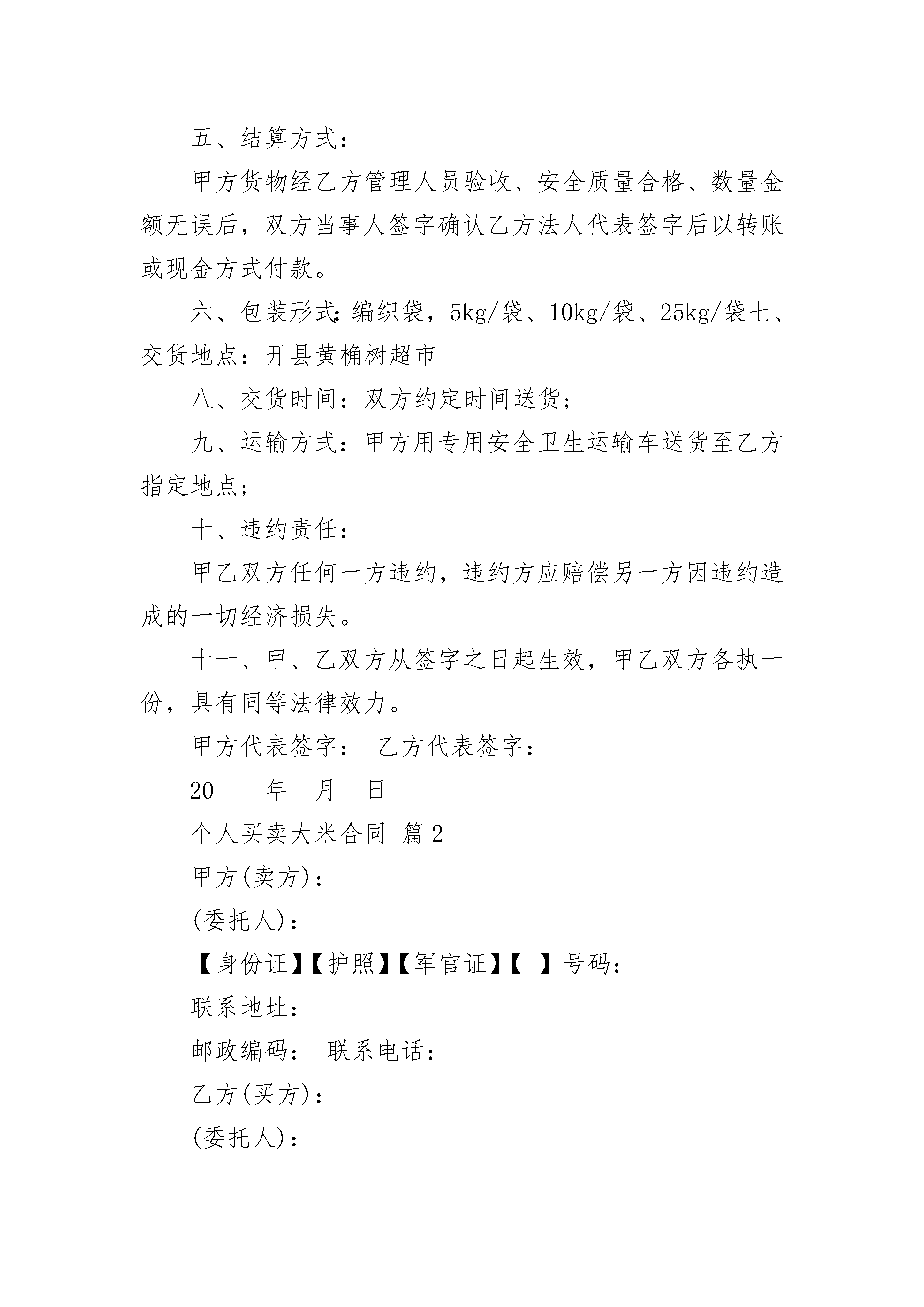 五、结算方式：

甲方货物经乙方管理人员验收、安全质量合格、数量金额无误后，双方当事人签字确认乙方法人代表签字后以转账或现金方式付款。

六、包装形式：编织袋，5kg/袋、10kg/袋、25kg/袋七、交货地点：开县黄桷树超市

八、交货时间：双方约定时间送货；

九、运输方式：甲方用专用安全卫生运输车送货至乙方指定地点；

十、违约责任：

甲乙双方任何一方违约，违约方应赔偿另一方因违约造成的一切经济损失。

十一、甲、乙双方从签字之日起生效，甲乙双方各执一份，具有同等法律效力。

甲方代表签字： 乙方代表签字：

20____年__月__日

个人买卖大米合同 篇2

甲方(卖方)：

(委托人)：

【身份证】【护照】【军官证】【 】号码：

联系地址：

邮政编码： 联系电话：

乙方(买方)：

(委托人)：